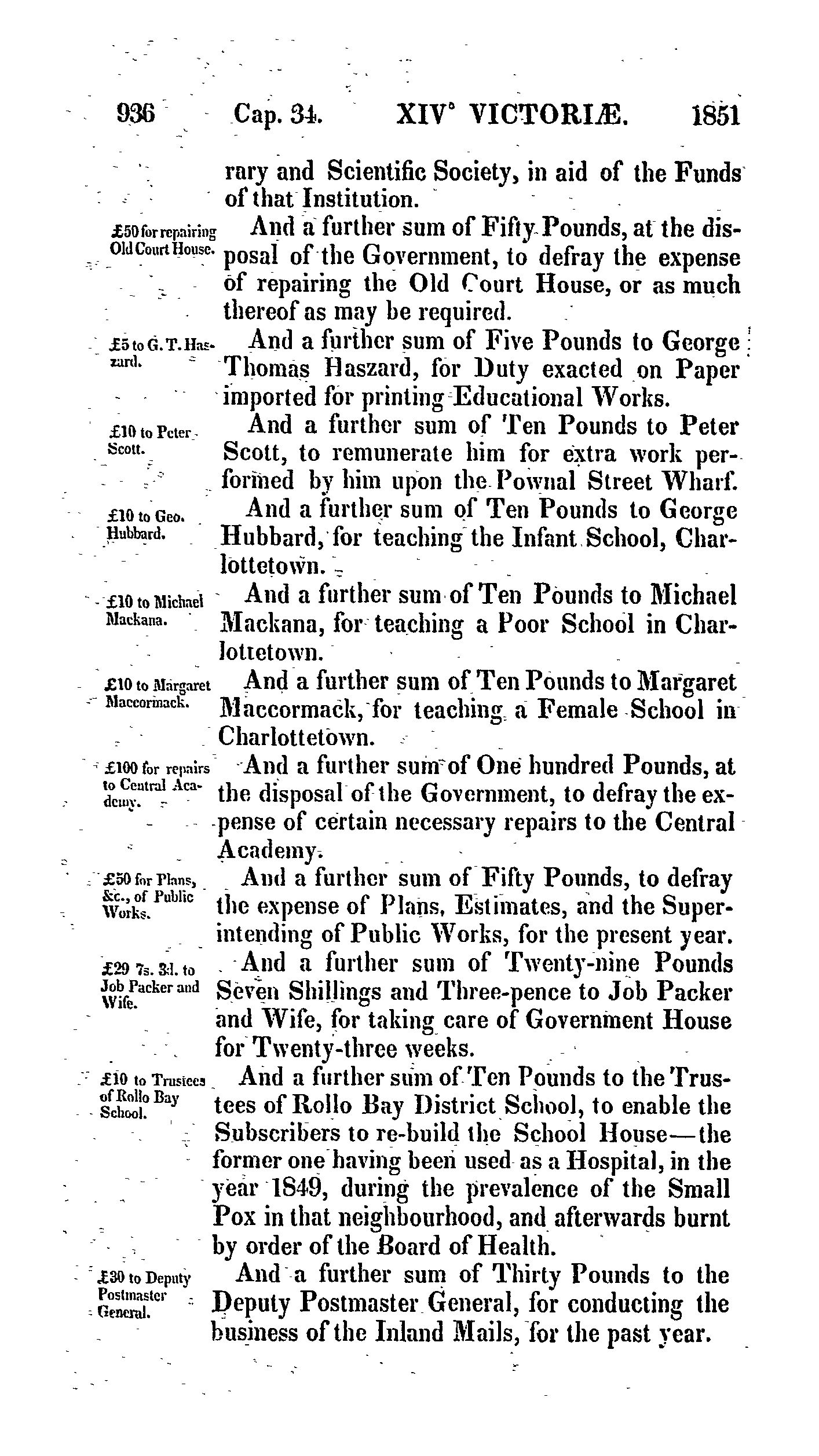 936 Cap. 34. XIV° VICTORIÆ. 1851

rary and Scientific Society, in aid of the Funds of that Institution.

£50 for repairing Old Court House.

And a further sum of Fifty Pounds, at the disposal of the Government, to defray the expense of repairing the Old Court House, or as much thereof as may be required.

£5 to G. T. Haszard.

And a further sum of Five Pounds to George Thomas Haszard, for Duty exacted on Paper imported for printing Educational Works.

£10 to Peter Scott.

And a further sum of Ten Pounds to Peter Scott, to remunerate him for extra work performed by him upon the Pownal Street Wharf.

£10 to Geo. Hubbard.

And a further sum of Ten Pounds to George Hubbard, for teaching the Infant School, Charlottetown.

£10 to Michael Mackana.

And a further sum of Ten Pounds to Michael Mackana, for teaching a Poor School in Charlottetown.

£10 to Margaret Maccormack.

And a further sum of Ten Pounds to Margaret Maccormack, for teaching a Female School in Charlottetown.

£100 for repairs to Central Academy.

And a further sum of One hundred Pounds, at the disposal of the Government, to defray the expense of certain necessary repairs to the Central Academy.

£50 for Plans, &c., of Public Works.

And a further sum of Fifty Pounds, to defray the expense of Plans, Estimates, and the Superintending of Public Works, for the present year.

£29 7s. 3d. to Job Packer and Wife.

And a further sum of Twenty-nine Pounds Seven Shillings and Three-pence to Job Packer and Wife, for taking care of Government House for Twenty-three weeks.

£10 to Trustees of Rollo Bay School.

And a further sum of Ten Pounds to the Trustees of Rollo Bay District School, to enable the Subscribers to re-build the School House—the former one having been used as a Hospital, in the year 1849, during the prevalence of the Small Pox in that neighbourhood, and afterwards burnt by order of the Board of Health.

£30 to Deputy Postmaster General.

And a further sum of Thirty Pounds to the Deputy Postmaster General, for conducting the business of the Inland Mails, for the past year.